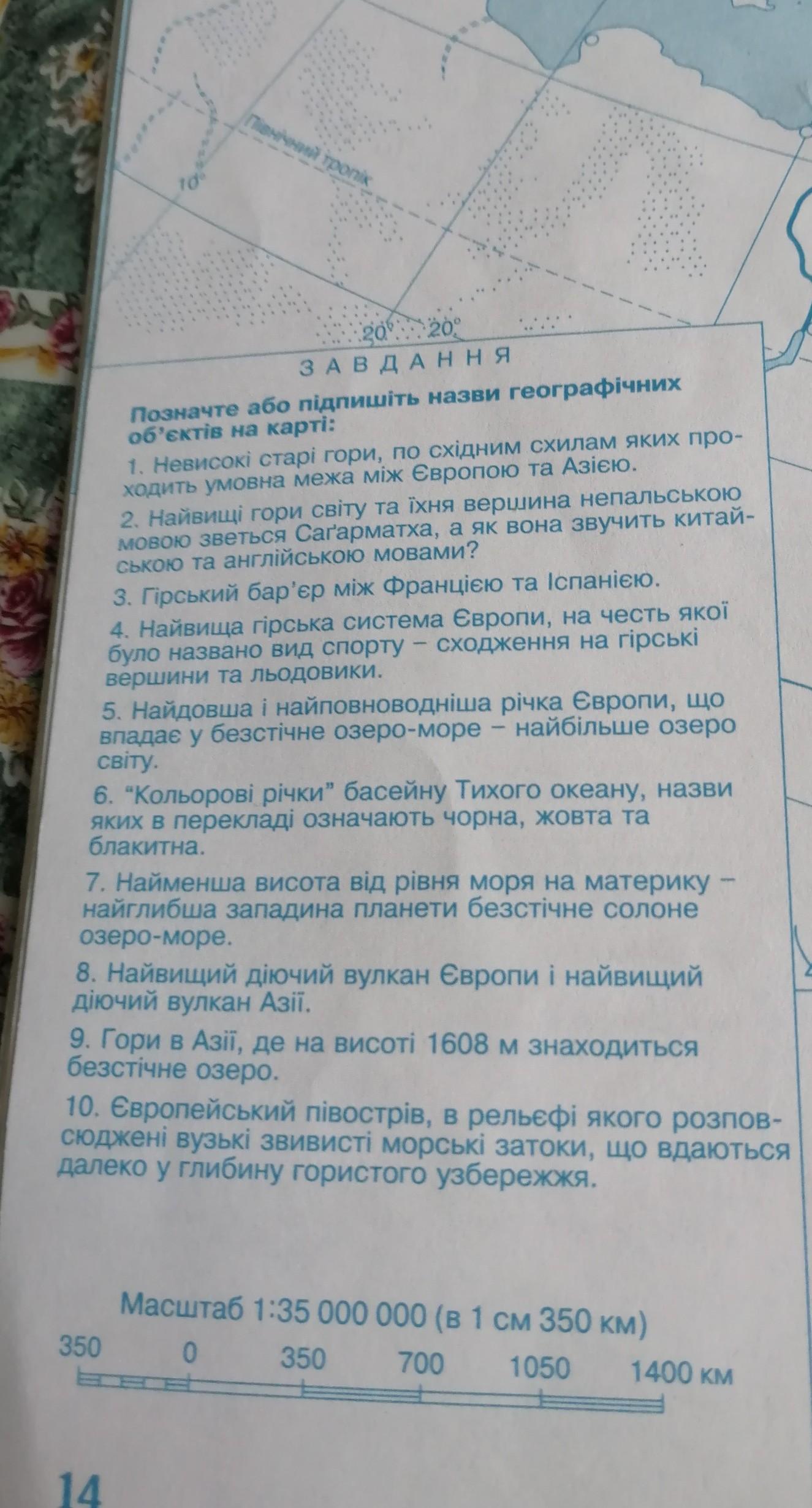 Північний тропік

10°

20° 20°

ЗАВДАННЯ

Позначте або підпишіть назви географічних об'єктів на карті:

1. Невисокі старі гори, по східним схилам яких проходить умовна межа між Європою та Азією.

2. Найвищі гори світу та їхня вершина непальською мовою зветься Саґарматха, а як вона звучить китайською та англійською мовами?

3. Гірський бар'єр між Францією та Іспанією.

4. Найвища гірська система Європи, на честь якої було названо вид спорту – сходження на гірські вершини та льодовики.

5. Найдовша і найповноводніша річка Європи, що впадає у безстічне озеро-море – найбільше озеро світу.

6. "Кольорові річки" басейну Тихого океану, назви яких в перекладі означають чорна, жовта та блакитна.

7. Найменша висота від рівня моря на материку – найглибша западина планети безстічне солоне озеро-море.

8. Найвищий діючий вулкан Європи і найвищий діючий вулкан Азії.

9. Гори в Азії, де на висоті 1608 м знаходиться безстічне озеро.

10. Європейський півострів, в рельєфі якого розповсюджені вузькі звивисті морські затоки, що вдаються далеко у глибину гористого узбережжя.

Масштаб 1:35 000 000 (в 1 см 350 км)

350 0 350 700 1050 1400 км

14